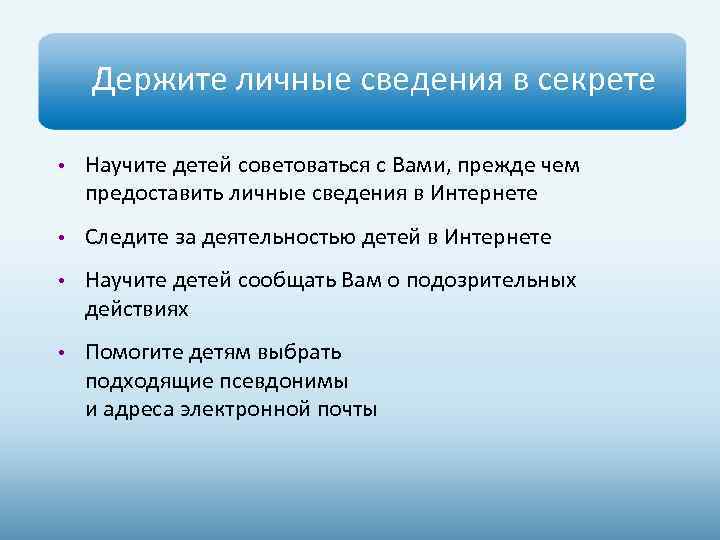 Держите личные сведения в секрете

• Научите детей советоваться с Вами, прежде чем предоставить личные сведения в Интернете

• Следите за деятельностью детей в Интернете

• Научите детей сообщать Вам о подозрительных действиях

• Помогите детям выбрать подходящие псевдонимы и адреса электронной почты